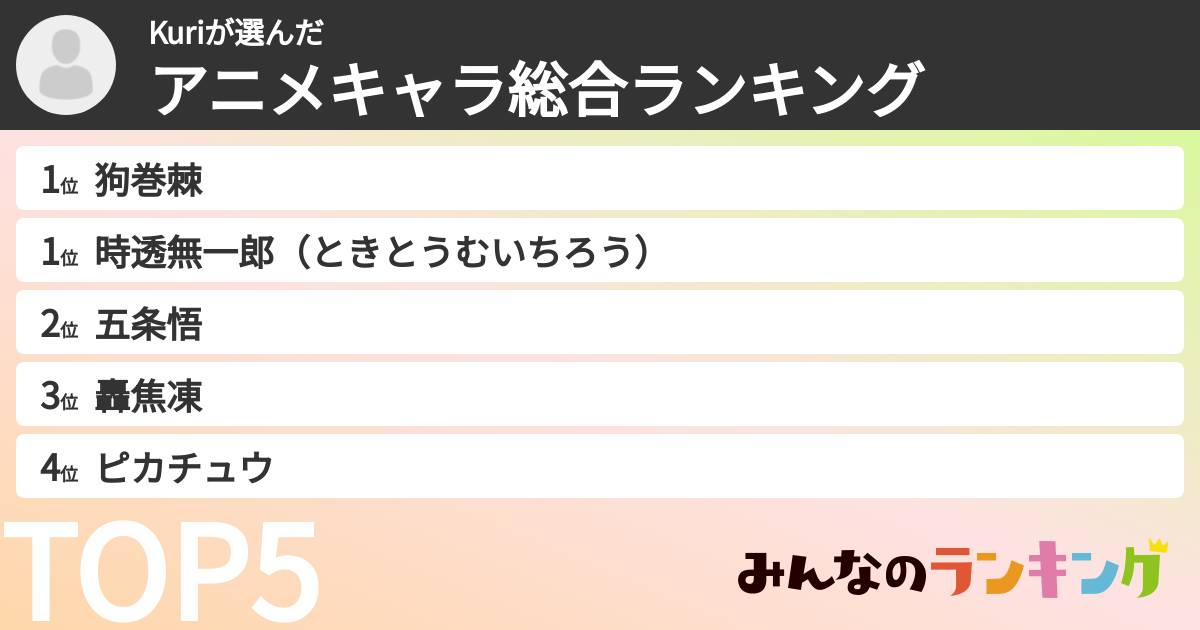 Kuriが選んだ
アニメキャラ総合ランキング

1位 狗巻棘
1位 時透無一郎（ときとうむいちろう）
2位 五条悟
3位 轟焦凍
4位 ピカチュウ

TOP5

みんなのランキング